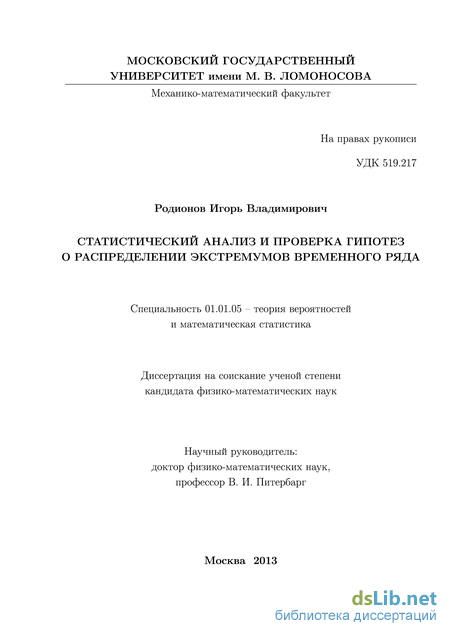 МОСКОВСКИЙ ГОСУДАРСТВЕННЫЙ
УНИВЕРСИТЕТ имени М. В. ЛОМОНОСОВА
Механико-математический факультет

На правах рукописи

УДК 519.217

Родионов Игорь Владимирович

СТАТИСТИЧЕСКИЙ АНАЛИЗ И ПРОВЕРКА ГИПОТЕЗ
О РАСПРЕДЕЛЕНИИ ЭКСТРЕМУМОВ ВРЕМЕННОГО РЯДА

Специальность 01.01.05 – теория вероятностей
и математическая статистика

Диссертация на соискание ученой степени
кандидата физико-математических наук

Научный руководитель:
доктор физико-математических наук,
профессор В. И. Питербарг

Москва 2013

dsLib.net
библиотека диссертаций